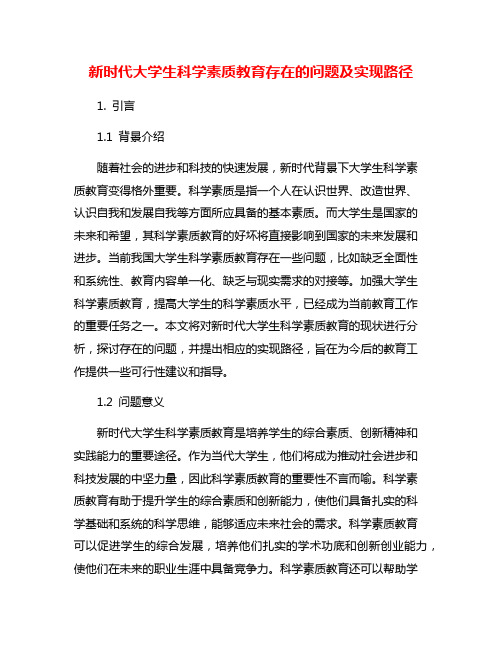 新时代大学生科学素质教育存在的问题及实现路径

1. 引言

1.1 背景介绍

随着社会的进步和科技的快速发展，新时代背景下大学生科学素质教育变得格外重要。科学素质是指一个人在认识世界、改造世界、认识自我和发展自我等方面所应具备的基本素质。而大学生是国家的未来和希望，其科学素质教育的好坏将直接影响到国家的未来发展和进步。当前我国大学生科学素质教育存在一些问题，比如缺乏全面性和系统性、教育内容单一化、缺乏与现实需求的对接等。加强大学生科学素质教育，提高大学生的科学素质水平，已经成为当前教育工作的重要任务之一。本文将对新时代大学生科学素质教育的现状进行分析，探讨存在的问题，并提出相应的实现路径，旨在为今后的教育工作提供一些可行性建议和指导。

1.2 问题意义

新时代大学生科学素质教育是培养学生的综合素质、创新精神和实践能力的重要途径。作为当代大学生，他们将成为推动社会进步和科技发展的中坚力量，因此科学素质教育的重要性不言而喻。科学素质教育有助于提升学生的综合素质和创新能力，使他们具备扎实的科学基础和系统的科学思维，能够适应未来社会的需求。科学素质教育可以促进学生的综合发展，培养他们扎实的学术功底和创新创业能力，使他们在未来的职业生涯中具备竞争力。科学素质教育还可以帮助学